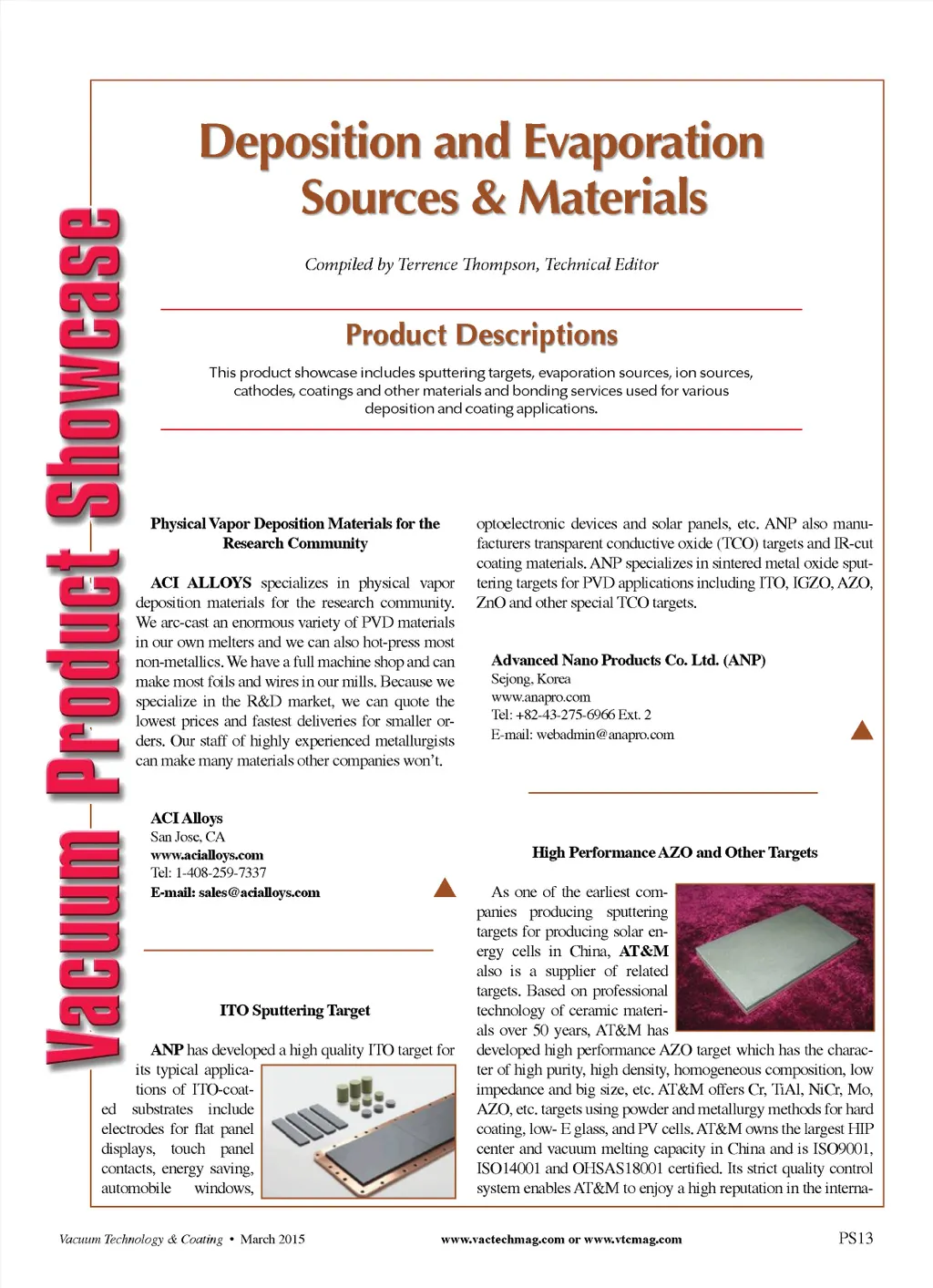 Vacuum Product Showcase

Deposition and Evaporation Sources & Materials

Compiled by Terrence Thompson, Technical Editor

Product Descriptions

This product showcase includes sputtering targets, evaporation sources, ion sources, cathodes, coatings and other materials and bonding services used for various deposition and coating applications.

Physical Vapor Deposition Materials for the Research Community

ACI ALLOYS specializes in physical vapor deposition materials for the research community. We arc-cast an enormous variety of PVD materials in our own melters and we can also hot-press most non-metallics. We have a full machine shop and can make most foils and wires in our mills. Because we specialize in the R&D market, we can quote the lowest prices and fastest deliveries for smaller orders. Our staff of highly experienced metallurgists can make many materials other companies won't.

ACI Alloys
San Jose, CA
www.acialloys.com
Tel: 1-408-259-7337
E-mail: sales@acialloys.com

ITO Sputtering Target

ANP has developed a high quality ITO target for its typical applications of ITO-coated substrates include electrodes for flat panel displays, touch panel contacts, energy saving, automobile windows, optoelectronic devices and solar panels, etc. ANP also manufacturers transparent conductive oxide (TCO) targets and IR-cut coating materials. ANP specializes in sintered metal oxide sputtering targets for PVD applications including ITO, IGZO, AZO, ZnO and other special TCO targets.

Advanced Nano Products Co. Ltd. (ANP)
Sejong, Korea
www.anapro.com
Tel: +82-43-275-6966 Ext. 2
E-mail: webadmin@anapro.com

High Performance AZO and Other Targets

As one of the earliest companies producing sputtering targets for producing solar energy cells in China, AT&M also is a supplier of related targets. Based on professional technology of ceramic materials over 50 years, AT&M has developed high performance AZO target which has the character of high purity, high density, homogeneous composition, low impedance and big size, etc. AT&M offers Cr, TiAl, NiCr, Mo, AZO, etc. targets using powder and metallurgy methods for hard coating, low- E glass, and PV cells. AT&M owns the largest HIP center and vacuum melting capacity in China and is ISO9001, ISO14001 and OHSAS18001 certified. Its strict quality control system enables AT&M to enjoy a high reputation in the interna-

Vacuum Technology & Coating • March 2015 www.vactechmag.com or www.vtcmag.com PS13